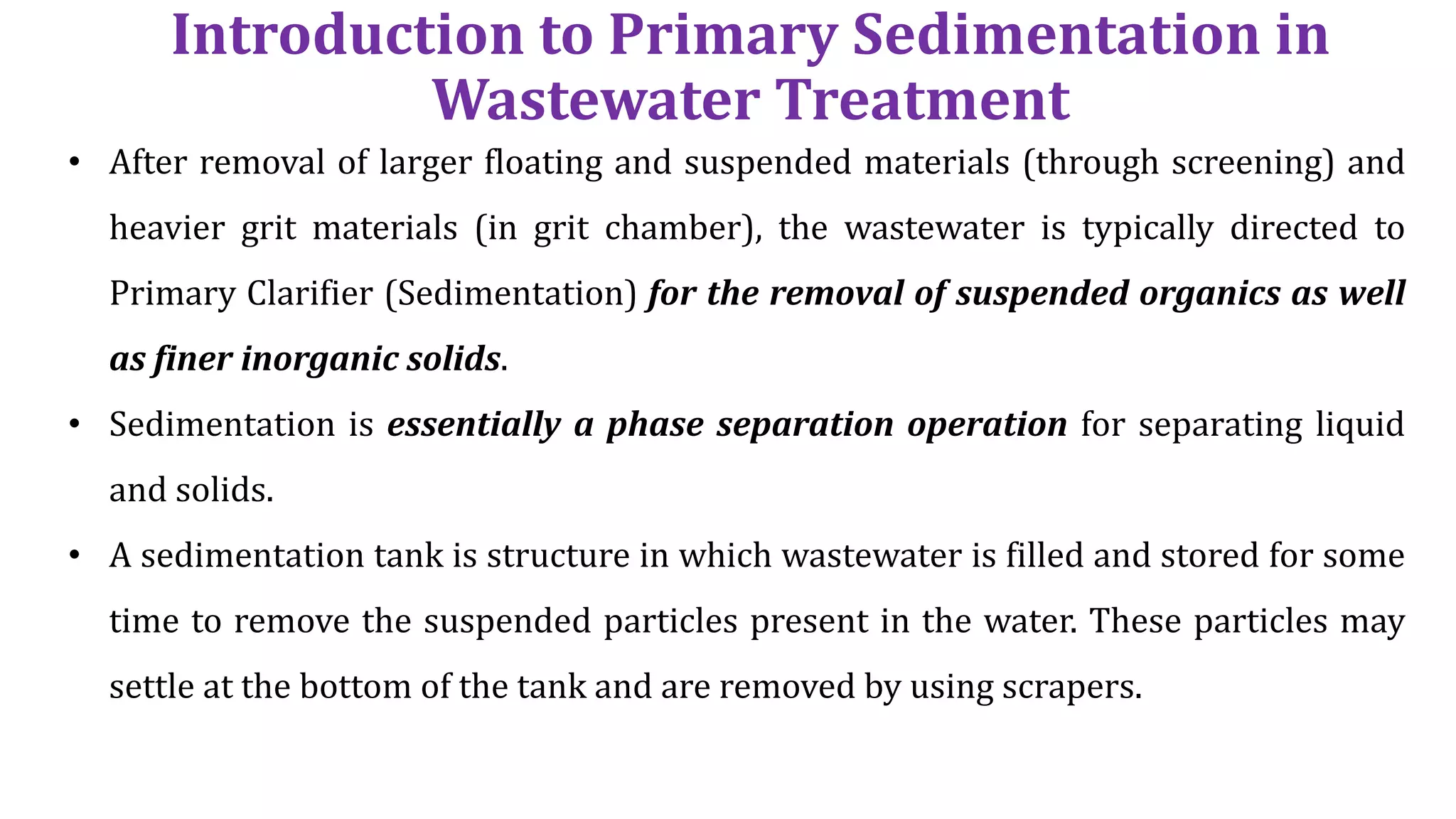 Introduction to Primary Sedimentation in Wastewater Treatment

• After removal of larger floating and suspended materials (through screening) and heavier grit materials (in grit chamber), the wastewater is typically directed to Primary Clarifier (Sedimentation) for the removal of suspended organics as well as finer inorganic solids.

• Sedimentation is essentially a phase separation operation for separating liquid and solids.

• A sedimentation tank is structure in which wastewater is filled and stored for some time to remove the suspended particles present in the water. These particles may settle at the bottom of the tank and are removed by using scrapers.